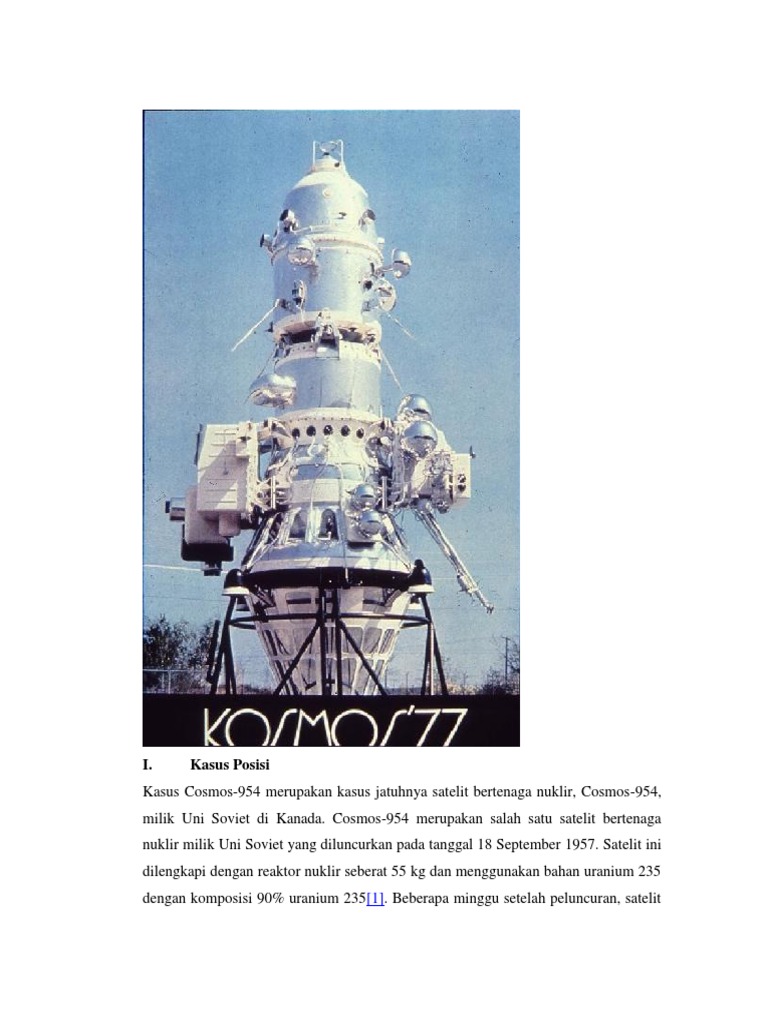 KOSMOS'77

I. Kasus Posisi

Kasus Cosmos-954 merupakan kasus jatuhnya satelit bertenaga nuklir, Cosmos-954, milik Uni Soviet di Kanada. Cosmos-954 merupakan salah satu satelit bertenaga nuklir milik Uni Soviet yang diluncurkan pada tanggal 18 September 1957. Satelit ini dilengkapi dengan reaktor nuklir seberat 55 kg dan menggunakan bahan uranium 235 dengan komposisi 90% uranium 235[1]. Beberapa minggu setelah peluncuran, satelit